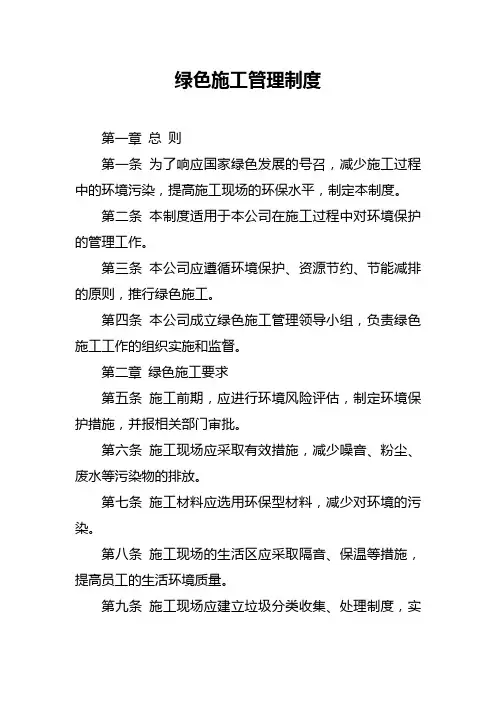 绿色施工管理制度

第一章 总 则

第一条 为了响应国家绿色发展的号召，减少施工过程中的环境污染，提高施工现场的环保水平，制定本制度。

第二条 本制度适用于本公司在施工过程中对环境保护的管理工作。

第三条 本公司应遵循环境保护、资源节约、节能减排的原则，推行绿色施工。

第四条 本公司成立绿色施工管理领导小组，负责绿色施工工作的组织实施和监督。

第二章 绿色施工要求

第五条 施工前期，应进行环境风险评估，制定环境保护措施，并报相关部门审批。

第六条 施工现场应采取有效措施，减少噪音、粉尘、废水等污染物的排放。

第七条 施工材料应选用环保型材料，减少对环境的污染。

第八条 施工现场的生活区应采取隔音、保温等措施，提高员工的生活环境质量。

第九条 施工现场应建立垃圾分类收集、处理制度，实